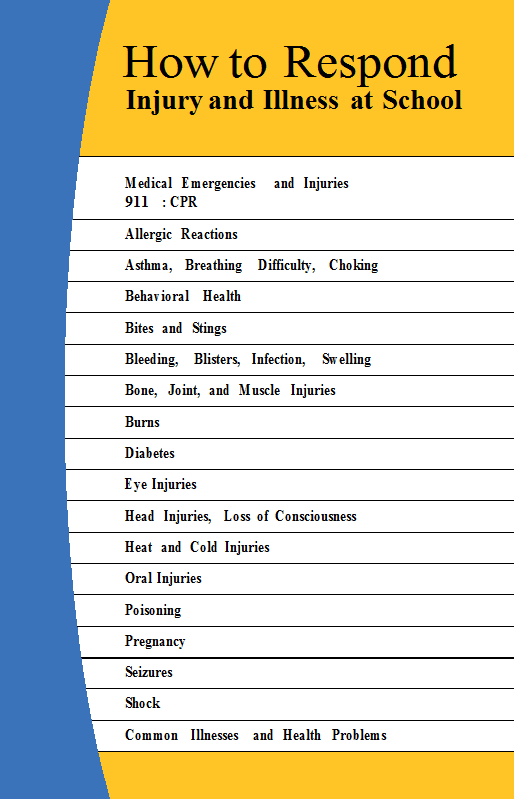 How to Respond
Injury and Illness at School

Medical Emergencies and Injuries
911 : CPR

Allergic Reactions

Asthma, Breathing Difficulty, Choking

Behavioral Health

Bites and Stings

Bleeding, Blisters, Infection, Swelling

Bone, Joint, and Muscle Injuries

Burns

Diabetes

Eye Injuries

Head Injuries, Loss of Consciousness

Heat and Cold Injuries

Oral Injuries

Poisoning

Pregnancy

Seizures

Shock

Common Illnesses and Health Problems